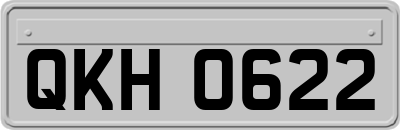 QKH 0622